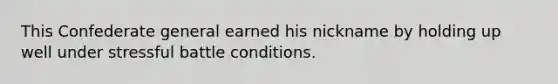 This Confederate general earned his nickname by holding up well under stressful battle conditions.